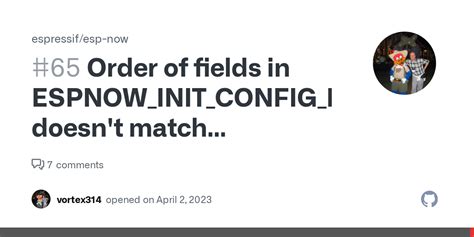 espressif/esp-now

#65 Order of fields in ESPNOW_INIT_CONFIG_I doesn't match...

7 comments

vortex314 opened on April 2, 2023